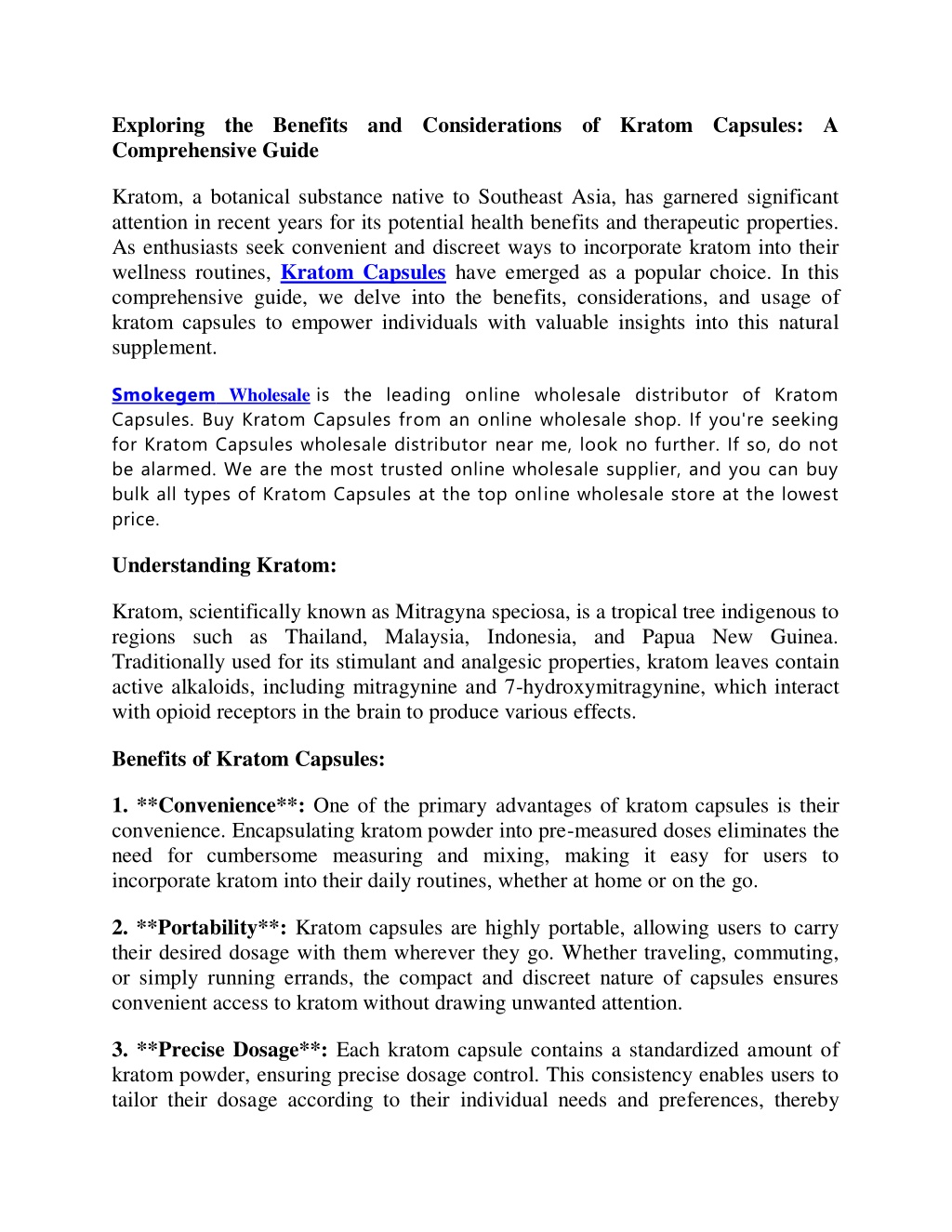 Exploring the Benefits and Considerations of Kratom Capsules: A Comprehensive Guide

Kratom, a botanical substance native to Southeast Asia, has garnered significant attention in recent years for its potential health benefits and therapeutic properties. As enthusiasts seek convenient and discreet ways to incorporate kratom into their wellness routines, Kratom Capsules have emerged as a popular choice. In this comprehensive guide, we delve into the benefits, considerations, and usage of kratom capsules to empower individuals with valuable insights into this natural supplement.

Smokegem Wholesale is the leading online wholesale distributor of Kratom Capsules. Buy Kratom Capsules from an online wholesale shop. If you're seeking for Kratom Capsules wholesale distributor near me, look no further. If so, do not be alarmed. We are the most trusted online wholesale supplier, and you can buy bulk all types of Kratom Capsules at the top online wholesale store at the lowest price.

Understanding Kratom:

Kratom, scientifically known as Mitragyna speciosa, is a tropical tree indigenous to regions such as Thailand, Malaysia, Indonesia, and Papua New Guinea. Traditionally used for its stimulant and analgesic properties, kratom leaves contain active alkaloids, including mitragynine and 7-hydroxymitragynine, which interact with opioid receptors in the brain to produce various effects.

Benefits of Kratom Capsules:

1. **Convenience**: One of the primary advantages of kratom capsules is their convenience. Encapsulating kratom powder into pre-measured doses eliminates the need for cumbersome measuring and mixing, making it easy for users to incorporate kratom into their daily routines, whether at home or on the go.

2. **Portability**: Kratom capsules are highly portable, allowing users to carry their desired dosage with them wherever they go. Whether traveling, commuting, or simply running errands, the compact and discreet nature of capsules ensures convenient access to kratom without drawing unwanted attention.

3. **Precise Dosage**: Each kratom capsule contains a standardized amount of kratom powder, ensuring precise dosage control. This consistency enables users to tailor their dosage according to their individual needs and preferences, thereby